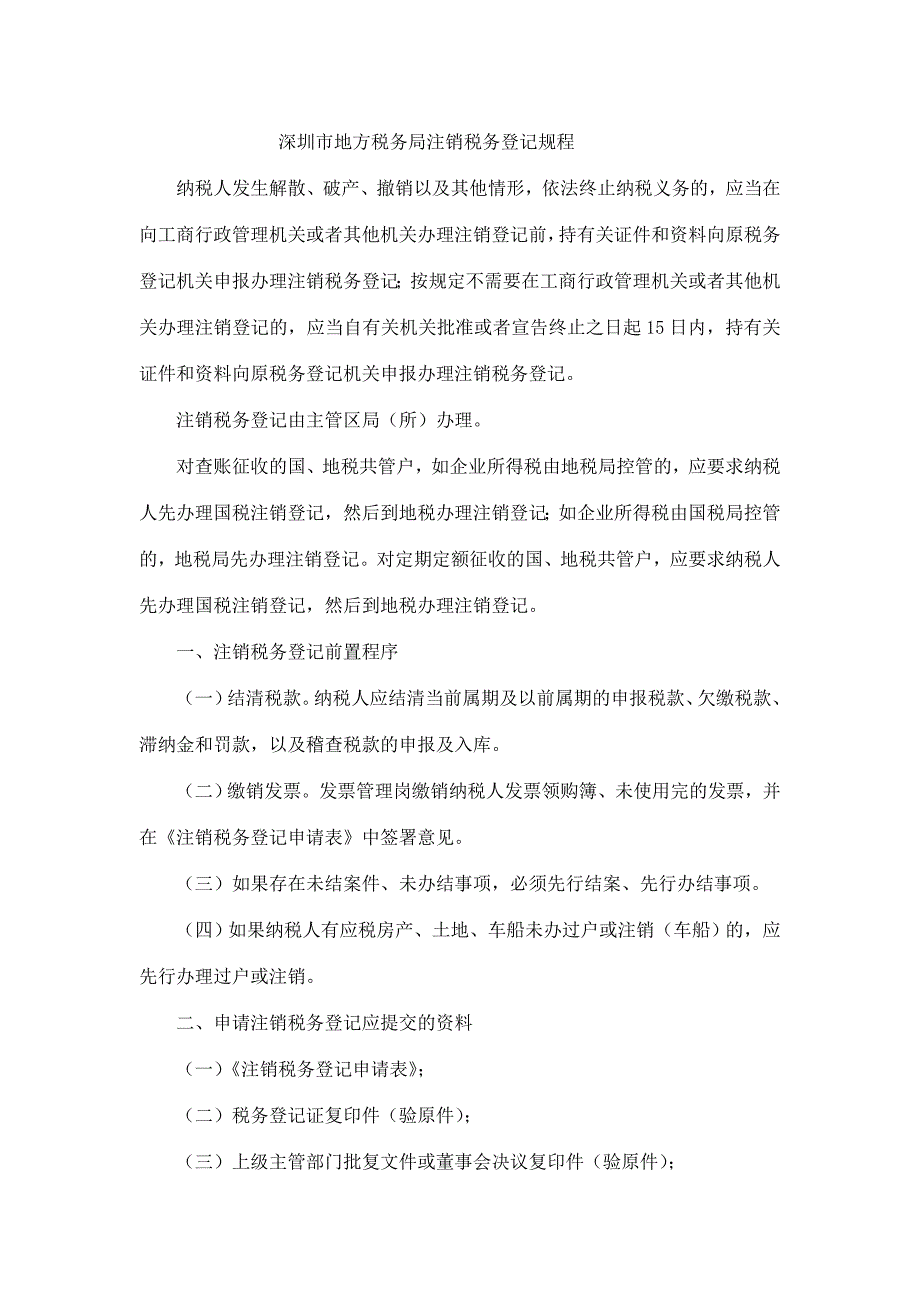 深圳市地方税务局注销税务登记规程

纳税人发生解散、破产、撤销以及其他情形，依法终止纳税义务的，应当在向工商行政管理机关或者其他机关办理注销登记前，持有关证件和资料向原税务登记机关申报办理注销税务登记；按规定不需要在工商行政管理机关或者其他机关办理注销登记的，应当自有关机关批准或者宣告终止之日起15日内，持有关证件和资料向原税务登记机关申报办理注销税务登记。

注销税务登记由主管区局（所）办理。

对查账征收的国、地税共管户，如企业所得税由地税局控管的，应要求纳税人先办理国税注销登记，然后到地税办理注销登记；如企业所得税由国税局控管的，地税局先办理注销登记。对定期定额征收的国、地税共管户，应要求纳税人先办理国税注销登记，然后到地税办理注销登记。

一、注销税务登记前置程序

（一）结清税款。纳税人应结清当前属期及以前属期的申报税款、欠缴税款、滞纳金和罚款，以及稽查税款的申报及入库。

（二）缴销发票。发票管理岗缴销纳税人发票领购簿、未使用完的发票，并在《注销税务登记申请表》中签署意见。

（三）如果存在未结案件、未办结事项，必须先行结案、先行办结事项。

（四）如果纳税人有应税房产、土地、车船未办过户或注销（车船）的，应先行办理过户或注销。

二、申请注销税务登记应提交的资料

（一）《注销税务登记申请表》；

（二）税务登记证复印件（验原件）；

（三）上级主管部门批复文件或董事会决议复印件（验原件）；